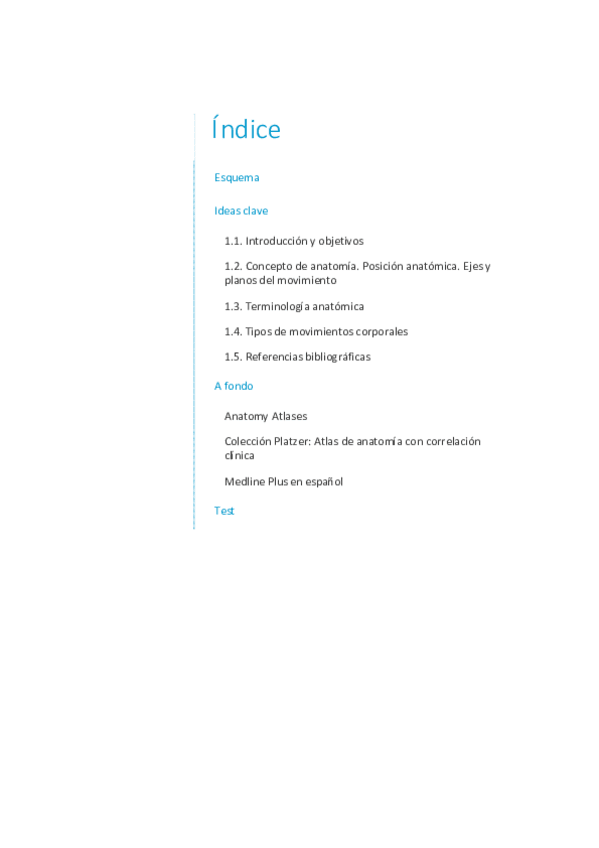 Índice

Esquema

Ideas clave

1.1. Introducción y objetivos

1.2. Concepto de anatomía. Posición anatómica. Ejes y planos del movimiento

1.3. Terminología anatómica

1.4. Tipos de movimientos corporales

1.5. Referencias bibliográficas

A fondo

Anatomy Atlases

Colección Platzer: Atlas de anatomía con correlación clínica

Medline Plus en español

Test